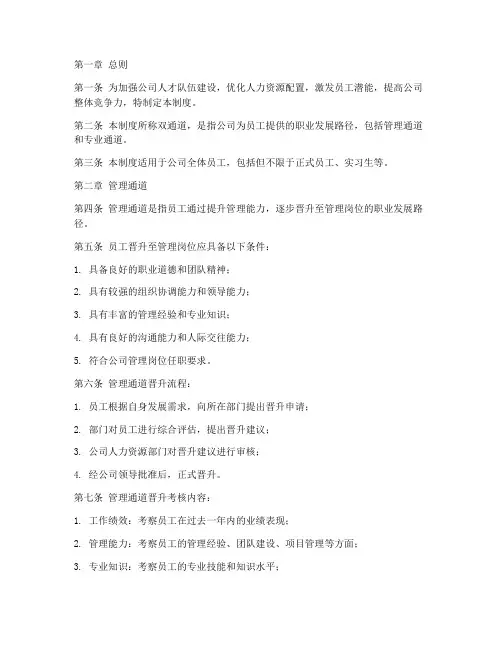 第一章 总则

第一条 为加强公司人才队伍建设，优化人力资源配置，激发员工潜能，提高公司整体竞争力，特制定本制度。

第二条 本制度所称双通道，是指公司为员工提供的职业发展路径，包括管理通道和专业通道。

第三条 本制度适用于公司全体员工，包括但不限于正式员工、实习生等。

第二章 管理通道

第四条 管理通道是指员工通过提升管理能力，逐步晋升至管理岗位的职业发展路径。

第五条 员工晋升至管理岗位应具备以下条件：

1. 具备良好的职业道德和团队精神；

2. 具有较强的组织协调能力和领导能力；

3. 具有丰富的管理经验和专业知识；

4. 具有良好的沟通能力和人际交往能力；

5. 符合公司管理岗位任职要求。

第六条 管理通道晋升流程：

1. 员工根据自身发展需求，向所在部门提出晋升申请；

2. 部门对员工进行综合评估，提出晋升建议；

3. 公司人力资源部门对晋升建议进行审核；

4. 经公司领导批准后，正式晋升。

第七条 管理通道晋升考核内容：

1. 工作绩效：考察员工在过去一年内的业绩表现；

2. 管理能力：考察员工的管理经验、团队建设、项目管理等方面；

3. 专业知识：考察员工的专业技能和知识水平；